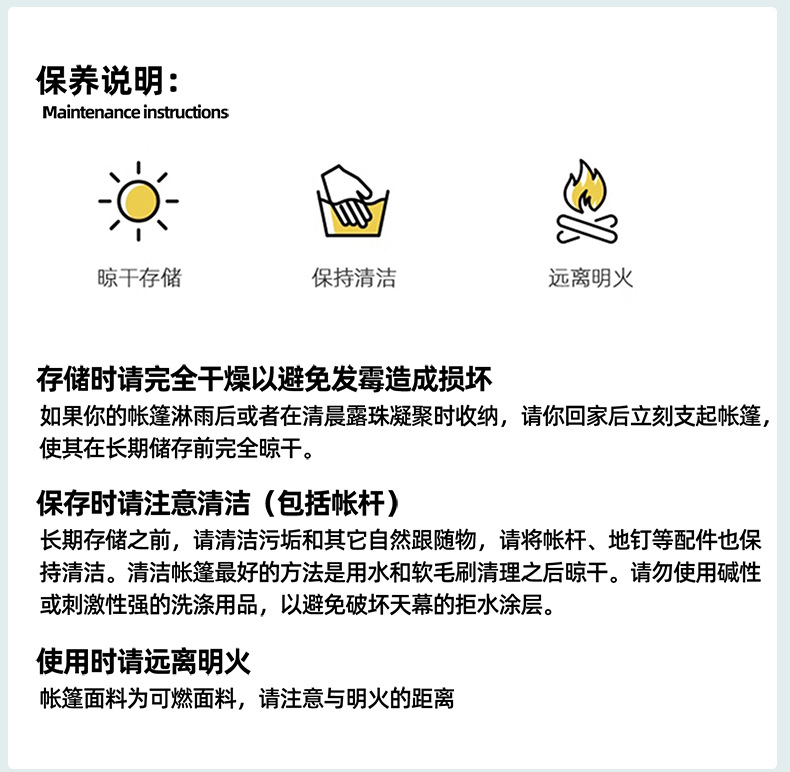 保养说明：
Maintenance instructions

晾干存储

保持清洁

远离明火

存储时请完全干燥以避免发霉造成损坏
如果你的帐篷淋雨后或者在清晨露珠凝聚时收纳，请你回家后立刻支起帐篷，使其在长期储存前完全晾干。

保存时请注意清洁（包括帐杆）
长期存储之前，请清洁污垢和其它自然跟随物，请将帐杆、地钉等配件也保持清洁。清洁帐篷最好的方法是用水和软毛刷清理之后晾干。请勿使用碱性或刺激性强的洗涤用品，以避免破坏天幕的拒水涂层。

使用时请远离明火
帐篷面料为可燃面料，请注意与明火的距离